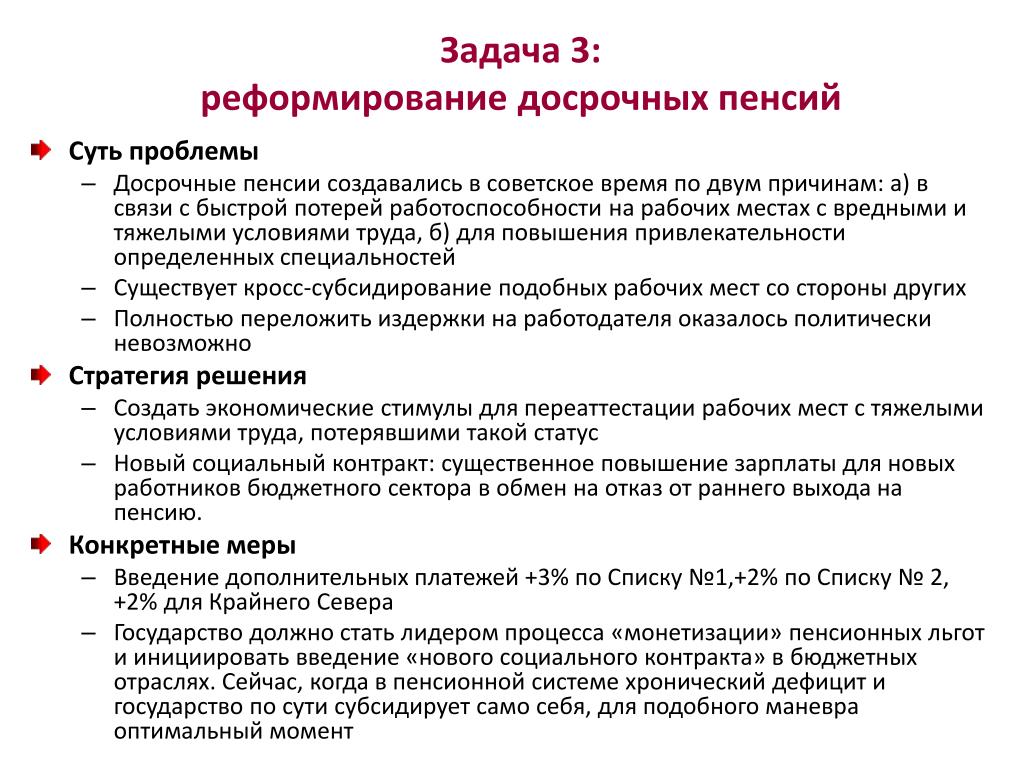 Задача 3:
реформирование досрочных пенсий

Суть проблемы
– Досрочные пенсии создавались в советское время по двум причинам: а) в связи с быстрой потерей работоспособности на рабочих местах с вредными и тяжелыми условиями труда, б) для повышения привлекательности определенных специальностей
– Существует кросс-субсидирование подобных рабочих мест со стороны других
– Полностью переложить издержки на работодателя оказалось политически невозможно

Стратегия решения
– Создать экономические стимулы для переаттестации рабочих мест с тяжелыми условиями труда, потерявшими такой статус
– Новый социальный контракт: существенное повышение зарплаты для новых работников бюджетного сектора в обмен на отказ от раннего выхода на пенсию.

Конкретные меры
– Введение дополнительных платежей +3% по Списку №1,+2% по Списку № 2, +2% для Крайнего Севера
– Государство должно стать лидером процесса «монетизации» пенсионных льгот и инициировать введение «нового социального контракта» в бюджетных отраслях. Сейчас, когда в пенсионной системе хронический дефицит и государство по сути субсидирует само себя, для подобного маневра оптимальный момент